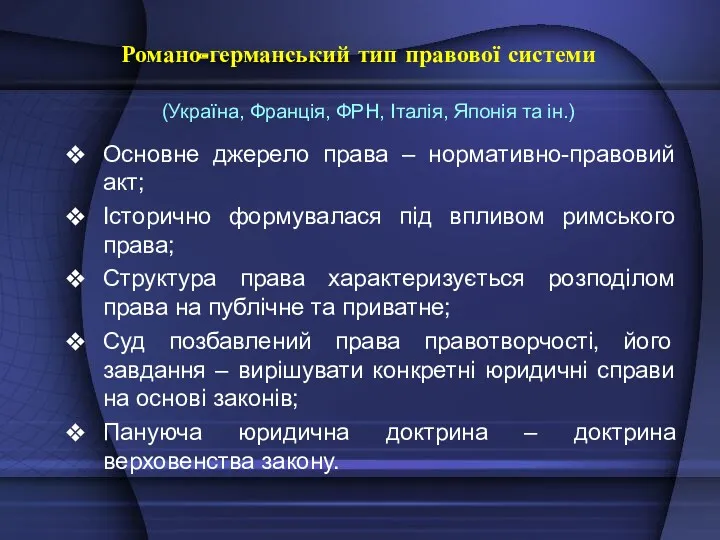 Романо-германський тип правової системи

(Україна, Франція, ФРН, Італія, Японія та ін.)

❖ Основне джерело права – нормативно-правовий акт;
❖ Історично формувалася під впливом римського права;
❖ Структура права характеризується розподілом права на публічне та приватне;
❖ Суд позбавлений права правотворчості, його завдання – вирішувати конкретні юридичні справи на основі законів;
❖ Пануюча юридична доктрина – доктрина верховенства закону.